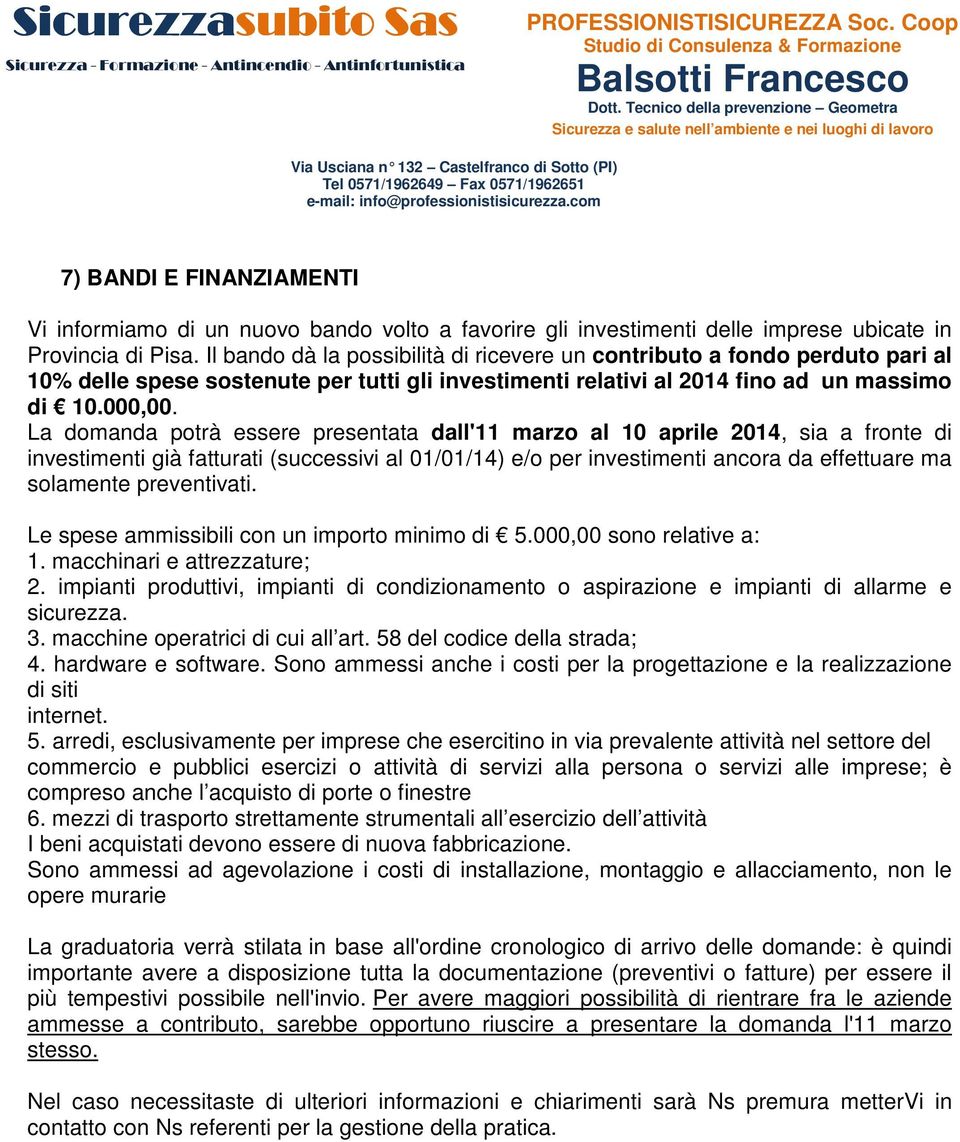 Sicurezzasubito Sas
Sicurezza - Formazione - Antincendio - Antinfortunistica

PROFESSIONISTISICUREZZA Soc. Coop
Studio di Consulenza & Formazione
Balsotti Francesco
Dott. Tecnico della prevenzione – Geometra
Sicurezza e salute nell'ambiente e nei luoghi di lavoro

Via Usciana n° 132 – Castelfranco di Sotto (PI)
Tel 0571/1962649 – Fax 0571/1962651
e-mail: info@professionistisicurezza.com

7) BANDI E FINANZIAMENTI

Vi informiamo di un nuovo bando volto a favorire gli investimenti delle imprese ubicate in Provincia di Pisa. Il bando dà la possibilità di ricevere un contributo a fondo perduto pari al 10% delle spese sostenute per tutti gli investimenti relativi al 2014 fino ad un massimo di € 10.000,00.
La domanda potrà essere presentata dall'11 marzo al 10 aprile 2014, sia a fronte di investimenti già fatturati (successivi al 01/01/14) e/o per investimenti ancora da effettuare ma solamente preventivati.

Le spese ammissibili con un importo minimo di € 5.000,00 sono relative a:
1. macchinari e attrezzature;
2. impianti produttivi, impianti di condizionamento o aspirazione e impianti di allarme e sicurezza.
3. macchine operatrici di cui all'art. 58 del codice della strada;
4. hardware e software. Sono ammessi anche i costi per la progettazione e la realizzazione di siti
internet.
5. arredi, esclusivamente per imprese che esercitino in via prevalente attività nel settore del commercio e pubblici esercizi o attività di servizi alla persona o servizi alle imprese; è compreso anche l'acquisto di porte o finestre
6. mezzi di trasporto strettamente strumentali all'esercizio dell'attività
I beni acquistati devono essere di nuova fabbricazione.
Sono ammessi ad agevolazione i costi di installazione, montaggio e allacciamento, non le opere murarie

La graduatoria verrà stilata in base all'ordine cronologico di arrivo delle domande: è quindi importante avere a disposizione tutta la documentazione (preventivi o fatture) per essere il più tempestivi possibile nell'invio. Per avere maggiori possibilità di rientrare fra le aziende ammesse a contributo, sarebbe opportuno riuscire a presentare la domanda l'11 marzo stesso.

Nel caso necessitaste di ulteriori informazioni e chiarimenti sarà Ns premura metterVi in contatto con Ns referenti per la gestione della pratica.